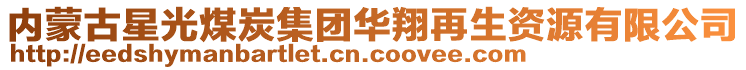 内蒙古星光煤炭集团华翔再生资源有限公司
http://eedshymanbartlet.cn.coovee.com